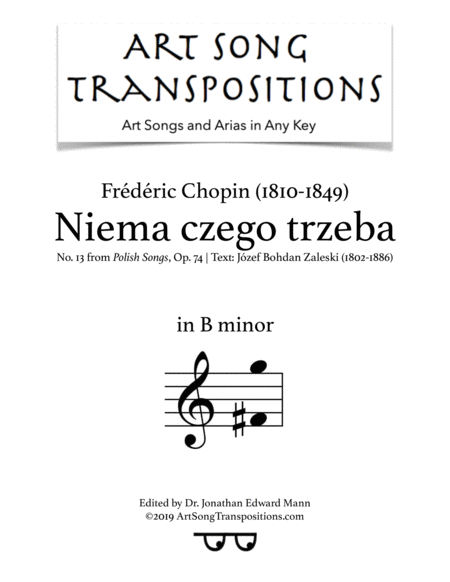 ART SONG TRANSPOSITIONS
Art Songs and Arias in Any Key

Frédéric Chopin (1810-1849)
Niema czego trzeba
No. 13 from Polish Songs, Op. 74 | Text: Józef Bohdan Zaleski (1802-1886)

in B minor

Edited by Dr. Jonathan Edward Mann
©2019 ArtSongTranspositions.com